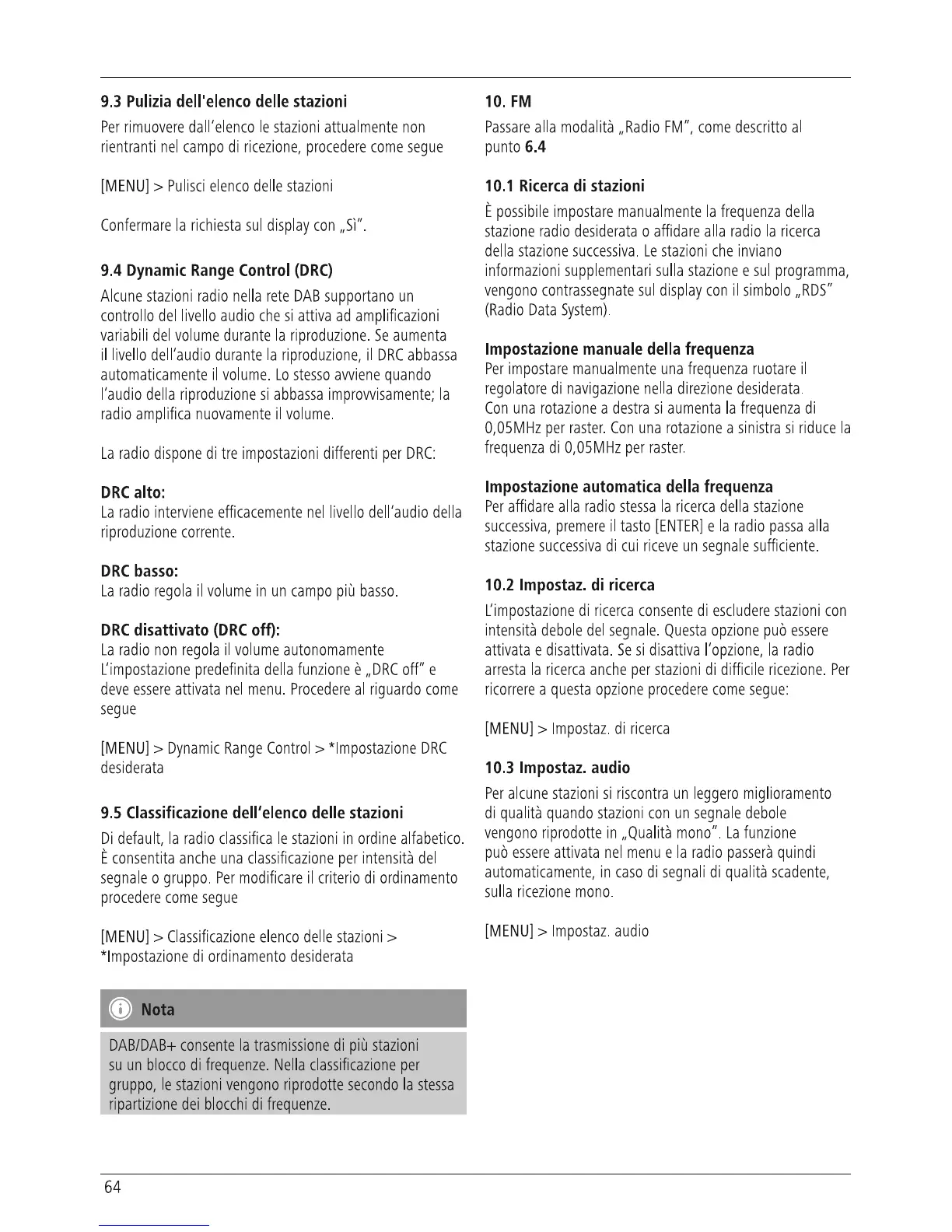 9.3 Pulizia dell'elenco delle stazioni

Per rimuovere dall'elenco le stazioni attualmente non rientranti nel campo di ricezione, procedere come segue

[MENU] > Pulisci elenco delle stazioni

Confermare la richiesta sul display con „Sì".

9.4 Dynamic Range Control (DRC)

Alcune stazioni radio nella rete DAB supportano un controllo del livello audio che si attiva ad amplificazioni variabili del volume durante la riproduzione. Se aumenta il livello dell'audio durante la riproduzione, il DRC abbassa automaticamente il volume. Lo stesso avviene quando l'audio della riproduzione si abbassa improvvisamente; la radio amplifica nuovamente il volume.

La radio dispone di tre impostazioni differenti per DRC:

DRC alto:
La radio interviene efficacemente nel livello dell'audio della riproduzione corrente.

DRC basso:
La radio regola il volume in un campo più basso.

DRC disattivato (DRC off):
La radio non regola il volume autonomamente
L'impostazione predefinita della funzione è „DRC off" e deve essere attivata nel menu. Procedere al riguardo come segue

[MENU] > Dynamic Range Control > *Impostazione DRC desiderata

9.5 Classificazione dell'elenco delle stazioni

Di default, la radio classifica le stazioni in ordine alfabetico. È consentita anche una classificazione per intensità del segnale o gruppo. Per modificare il criterio di ordinamento procedere come segue

[MENU] > Classificazione elenco delle stazioni > *Impostazione di ordinamento desiderata

Nota

DAB/DAB+ consente la trasmissione di più stazioni su un blocco di frequenze. Nella classificazione per gruppo, le stazioni vengono riprodotte secondo la stessa ripartizione dei blocchi di frequenze.

10. FM

Passare alla modalità „Radio FM", come descritto al punto 6.4

10.1 Ricerca di stazioni

È possibile impostare manualmente la frequenza della stazione radio desiderata o affidare alla radio la ricerca della stazione successiva. Le stazioni che inviano informazioni supplementari sulla stazione e sul programma, vengono contrassegnate sul display con il simbolo „RDS" (Radio Data System).

Impostazione manuale della frequenza
Per impostare manualmente una frequenza ruotare il regolatore di navigazione nella direzione desiderata.
Con una rotazione a destra si aumenta la frequenza di 0,05MHz per raster. Con una rotazione a sinistra si riduce la frequenza di 0,05MHz per raster.

Impostazione automatica della frequenza
Per affidare alla radio stessa la ricerca della stazione successiva, premere il tasto [ENTER] e la radio passa alla stazione successiva di cui riceve un segnale sufficiente.

10.2 Impostaz. di ricerca

L'impostazione di ricerca consente di escludere stazioni con intensità debole del segnale. Questa opzione può essere attivata e disattivata. Se si disattiva l'opzione, la radio arresta la ricerca anche per stazioni di difficile ricezione. Per ricorrere a questa opzione procedere come segue:

[MENU] > Impostaz. di ricerca

10.3 Impostaz. audio

Per alcune stazioni si riscontra un leggero miglioramento di qualità quando stazioni con un segnale debole vengono riprodotte in „Qualità mono". La funzione può essere attivata nel menu e la radio passerà quindi automaticamente, in caso di segnali di qualità scadente, sulla ricezione mono.

[MENU] > Impostaz. audio

64